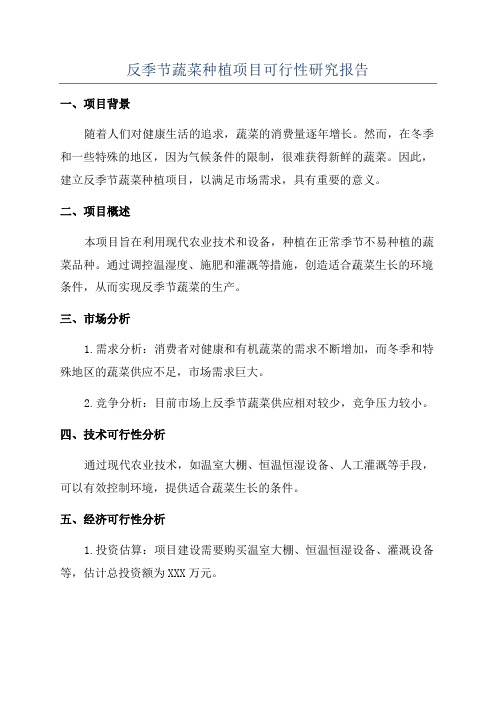 反季节蔬菜种植项目可行性研究报告

一、项目背景

随着人们对健康生活的追求，蔬菜的消费量逐年增长。然而，在冬季和一些特殊的地区，因为气候条件的限制，很难获得新鲜的蔬菜。因此，建立反季节蔬菜种植项目，以满足市场需求，具有重要的意义。

二、项目概述

本项目旨在利用现代农业技术和设备，种植在正常季节不易种植的蔬菜品种。通过调控温湿度、施肥和灌溉等措施，创造适合蔬菜生长的环境条件，从而实现反季节蔬菜的生产。

三、市场分析

1.需求分析：消费者对健康和有机蔬菜的需求不断增加，而冬季和特殊地区的蔬菜供应不足，市场需求巨大。

2.竞争分析：目前市场上反季节蔬菜供应相对较少，竞争压力较小。

四、技术可行性分析

通过现代农业技术，如温室大棚、恒温恒湿设备、人工灌溉等手段，可以有效控制环境，提供适合蔬菜生长的条件。

五、经济可行性分析

1.投资估算：项目建设需要购买温室大棚、恒温恒湿设备、灌溉设备等，估计总投资额为XXX万元。